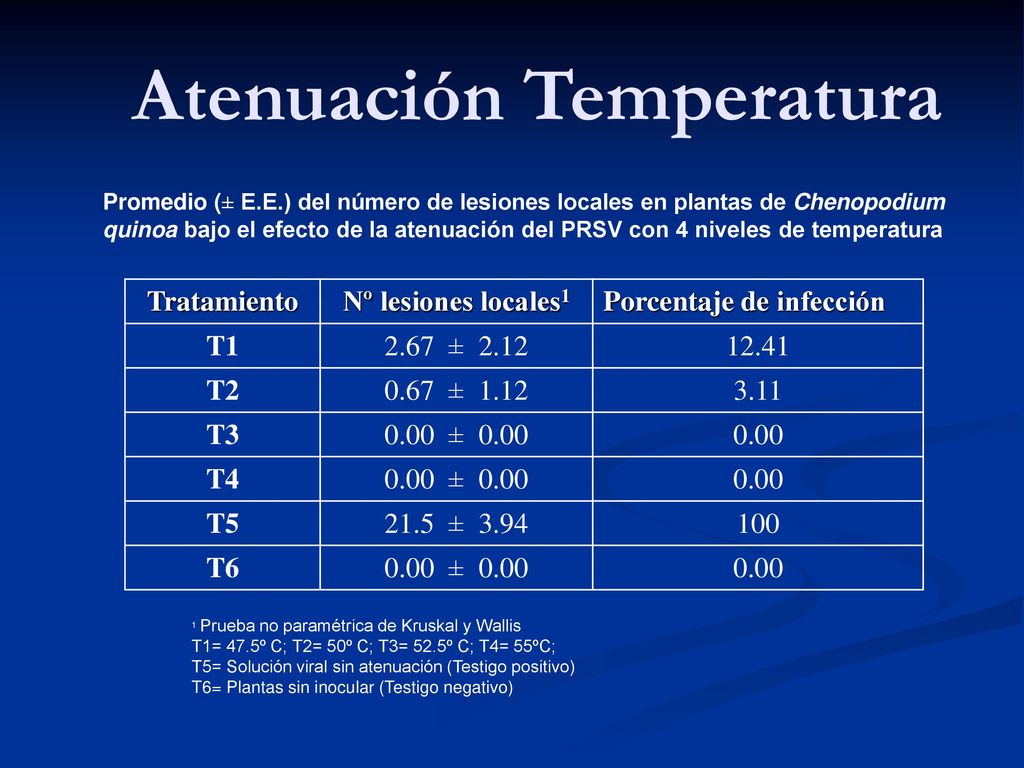 Atenuación Temperatura

Promedio (± E.E.) del número de lesiones locales en plantas de Chenopodium quinoa bajo el efecto de la atenuación del PRSV con 4 niveles de temperatura

| Tratamiento | Nº lesiones locales$^1$ | Porcentaje de infección |
|---|---|---|
| T1 | 2.67 ± 2.12 | 12.41 |
| T2 | 0.67 ± 1.12 | 3.11 |
| T3 | 0.00 ± 0.00 | 0.00 |
| T4 | 0.00 ± 0.00 | 0.00 |
| T5 | 21.5 ± 3.94 | 100 |
| T6 | 0.00 ± 0.00 | 0.00 |

$^1$ Prueba no paramétrica de Kruskal y Wallis
T1= 47.5º C; T2= 50º C; T3= 52.5º C; T4= 55ºC;
T5= Solución viral sin atenuación (Testigo positivo)
T6= Plantas sin inocular (Testigo negativo)